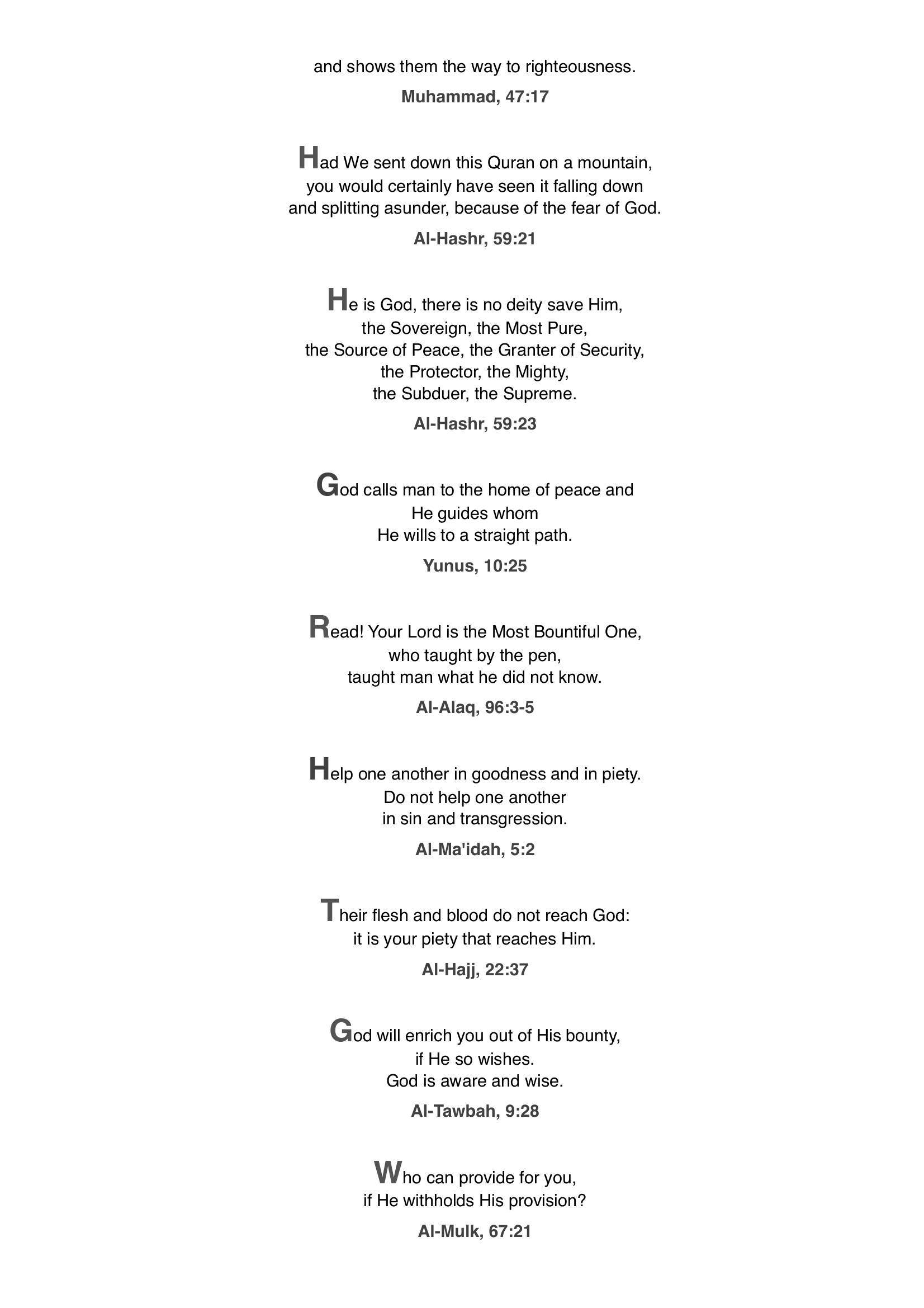 and shows them the way to righteousness.

Muhammad, 47:17

Had We sent down this Quran on a mountain, you would certainly have seen it falling down and splitting asunder, because of the fear of God.

Al-Hashr, 59:21

He is God, there is no deity save Him, the Sovereign, the Most Pure, the Source of Peace, the Granter of Security, the Protector, the Mighty, the Subduer, the Supreme.

Al-Hashr, 59:23

God calls man to the home of peace and He guides whom He wills to a straight path.

Yunus, 10:25

Read! Your Lord is the Most Bountiful One, who taught by the pen, taught man what he did not know.

Al-Alaq, 96:3-5

Help one another in goodness and in piety. Do not help one another in sin and transgression.

Al-Ma'idah, 5:2

Their flesh and blood do not reach God: it is your piety that reaches Him.

Al-Hajj, 22:37

God will enrich you out of His bounty, if He so wishes. God is aware and wise.

Al-Tawbah, 9:28

Who can provide for you, if He withholds His provision?

Al-Mulk, 67:21